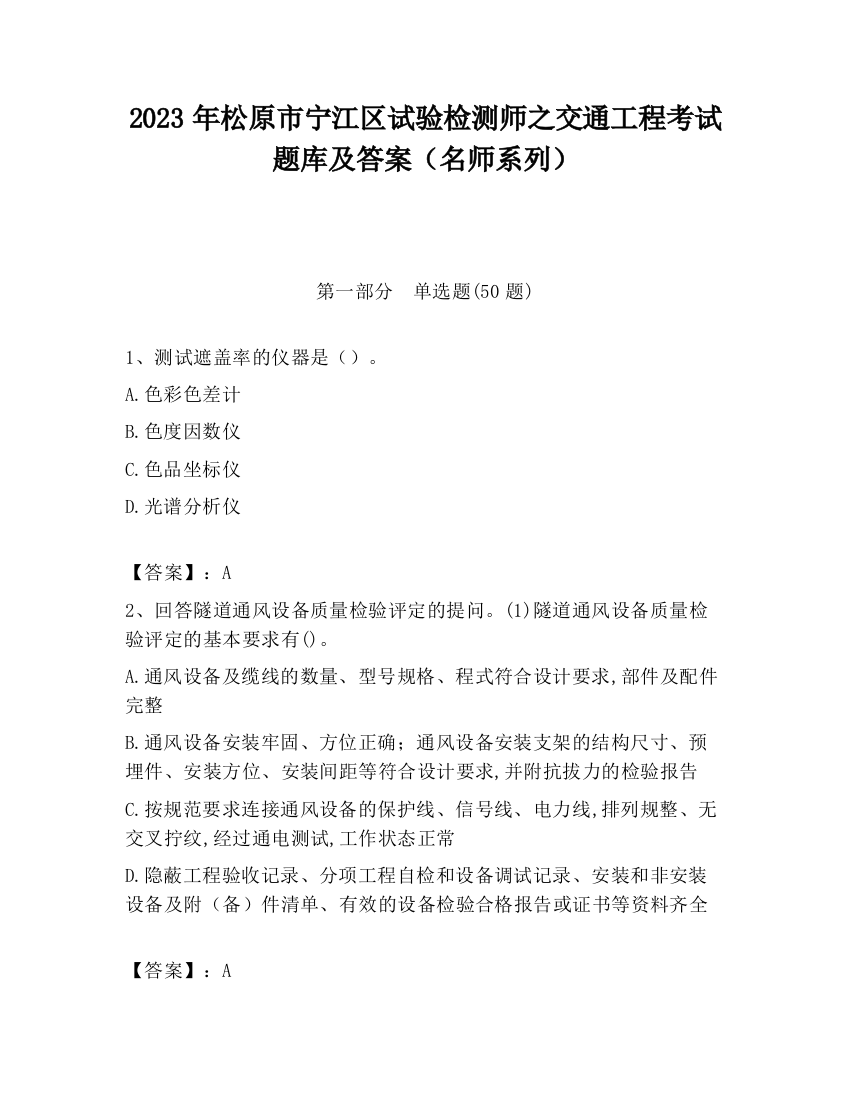 2023 年松原市宁江区试验检测师之交通工程考试题库及答案（名师系列）

第一部分　单选题(50 题)

1、测试遮盖率的仪器是（）。

A.色彩色差计

B.色度因数仪

C.色品坐标仪

D.光谱分析仪

【答案】：A

2、回答隧道通风设备质量检验评定的提问。(1)隧道通风设备质量检验评定的基本要求有()。

A.通风设备及缆线的数量、型号规格、程式符合设计要求,部件及配件完整

B.通风设备安装牢固、方位正确；通风设备安装支架的结构尺寸、预埋件、安装方位、安装间距等符合设计要求,并附抗拔力的检验报告

C.按规范要求连接通风设备的保护线、信号线、电力线,排列规整、无交叉拧纹,经过通电测试,工作状态正常

D.隐蔽工程验收记录、分项工程自检和设备调试记录、安装和非安装设备及附（备）件清单、有效的设备检验合格报告或证书等资料齐全

【答案】：A